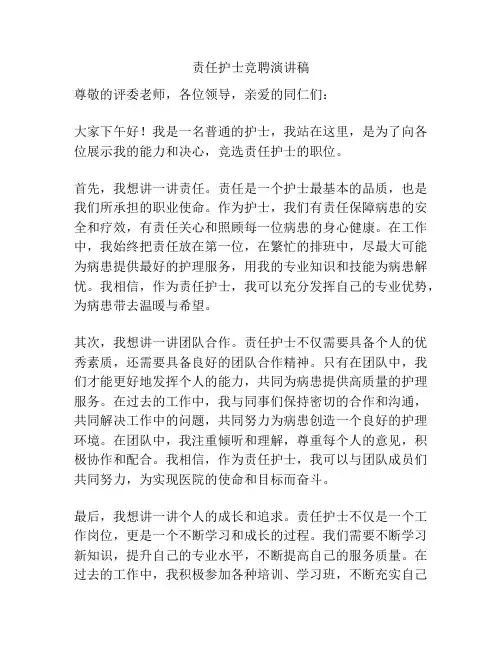 责任护士竞聘演讲稿

尊敬的评委老师，各位领导，亲爱的同仁们：

大家下午好！我是一名普通的护士，我站在这里，是为了向各位展示我的能力和决心，竞选责任护士的职位。

首先，我想讲一讲责任。责任是一个护士最基本的品质，也是我们所承担的职业使命。作为护士，我们有责任保障病患的安全和疗效，有责任关心和照顾每一位病患的身心健康。在工作中，我始终把责任放在第一位，在繁忙的排班中，尽最大可能为病患提供最好的护理服务，用我的专业知识和技能为病患解忧。我相信，作为责任护士，我可以充分发挥自己的专业优势，为病患带去温暖与希望。

其次，我想讲一讲团队合作。责任护士不仅需要具备个人的优秀素质，还需要具备良好的团队合作精神。只有在团队中，我们才能更好地发挥个人的能力，共同为病患提供高质量的护理服务。在过去的工作中，我与同事们保持密切的合作和沟通，共同解决工作中的问题，共同努力为病患创造一个良好的护理环境。在团队中，我注重倾听和理解，尊重每个人的意见，积极协作和配合。我相信，作为责任护士，我可以与团队成员们共同努力，为实现医院的使命和目标而奋斗。

最后，我想讲一讲个人的成长和追求。责任护士不仅是一个工作岗位，更是一个不断学习和成长的过程。我们需要不断学习新知识，提升自己的专业水平，不断提高自己的服务质量。在过去的工作中，我积极参加各种培训、学习班，不断充实自己